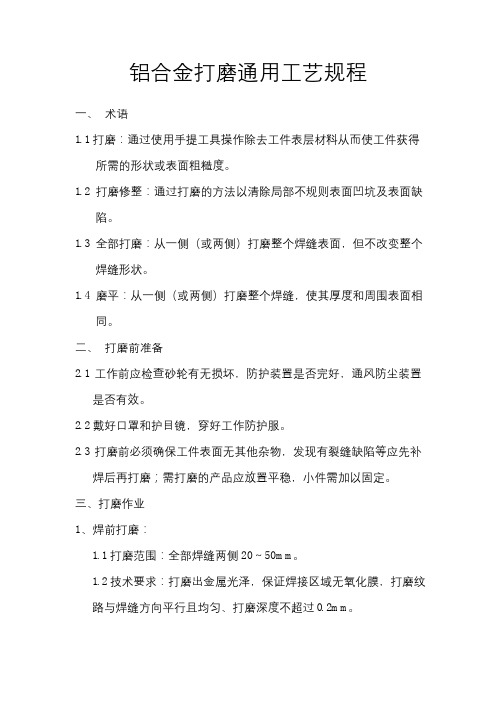 铝合金打磨通用工艺规程

一、 术语

1.1 打磨：通过使用手提工具操作除去工件表层材料从而使工件获得所需的形状或表面粗糙度。

1.2 打磨修整：通过打磨的方法以清除局部不规则表面凹坑及表面缺陷。

1.3 全部打磨：从一侧（或两侧）打磨整个焊缝表面，但不改变整个焊缝形状。

1.4 磨平：从一侧（或两侧）打磨整个焊缝，使其厚度和周围表面相同。

二、 打磨前准备

2.1 工作前应检查砂轮有无损坏，防护装置是否完好，通风防尘装置是否有效。

2.2 戴好口罩和护目镜，穿好工作防护服。

2.3 打磨前必须确保工件表面无其他杂物，发现有裂缝缺陷等应先补焊后再打磨；需打磨的产品应放置平稳，小件需加以固定。

三、打磨作业

1、焊前打磨：

1.1 打磨范围：全部焊缝两侧 20～50mm。

1.2 技术要求：打磨出金属光泽，保证焊接区域无氧化膜，打磨纹路与焊缝方向平行且均匀、打磨深度不超过 0.2mm。